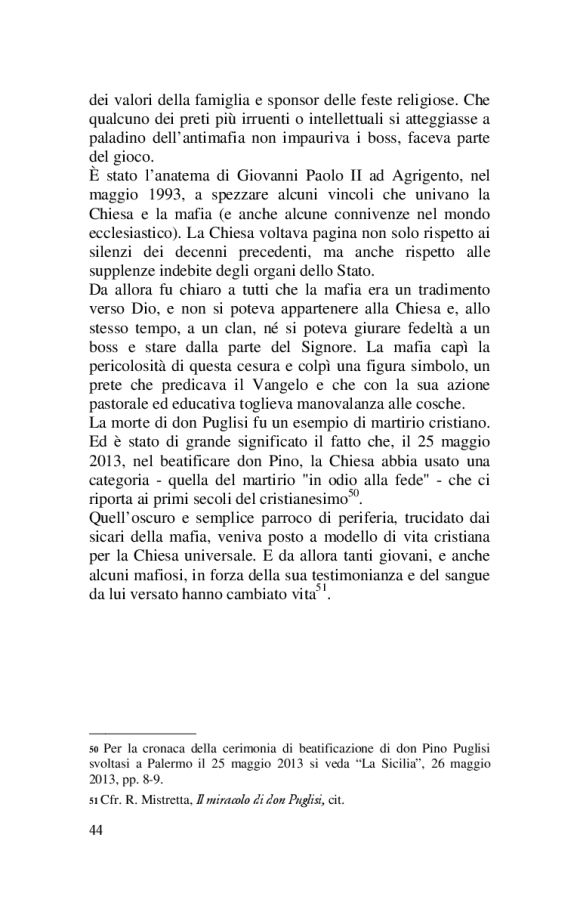 dei valori della famiglia e sponsor delle feste religiose. Che qualcuno dei preti più irruenti o intellettuali si atteggiasse a paladino dell'antimafia non impauriva i boss, faceva parte del gioco.
È stato l'anatema di Giovanni Paolo II ad Agrigento, nel maggio 1993, a spezzare alcuni vincoli che univano la Chiesa e la mafia (e anche alcune connivenze nel mondo ecclesiastico). La Chiesa voltava pagina non solo rispetto ai silenzi dei decenni precedenti, ma anche rispetto alle supplenze indebite degli organi dello Stato.
Da allora fu chiaro a tutti che la mafia era un tradimento verso Dio, e non si poteva appartenere alla Chiesa e, allo stesso tempo, a un clan, né si poteva giurare fedeltà a un boss e stare dalla parte del Signore. La mafia capì la pericolosità di questa cesura e colpì una figura simbolo, un prete che predicava il Vangelo e che con la sua azione pastorale ed educativa toglieva manovalanza alle cosche.
La morte di don Puglisi fu un esempio di martirio cristiano. Ed è stato di grande significato il fatto che, il 25 maggio 2013, nel beatificare don Pino, la Chiesa abbia usato una categoria - quella del martirio "in odio alla fede" - che ci riporta ai primi secoli del cristianesimo$^{50}$.
Quell'oscuro e semplice parroco di periferia, trucidato dai sicari della mafia, veniva posto a modello di vita cristiana per la Chiesa universale. E da allora tanti giovani, e anche alcuni mafiosi, in forza della sua testimonianza e del sangue da lui versato hanno cambiato vita$^{51}$.

50 Per la cronaca della cerimonia di beatificazione di don Pino Puglisi svoltasi a Palermo il 25 maggio 2013 si veda "La Sicilia", 26 maggio 2013, pp. 8-9.

51 Cfr. R. Mistretta, Il miracolo di don Puglisi, cit.

44